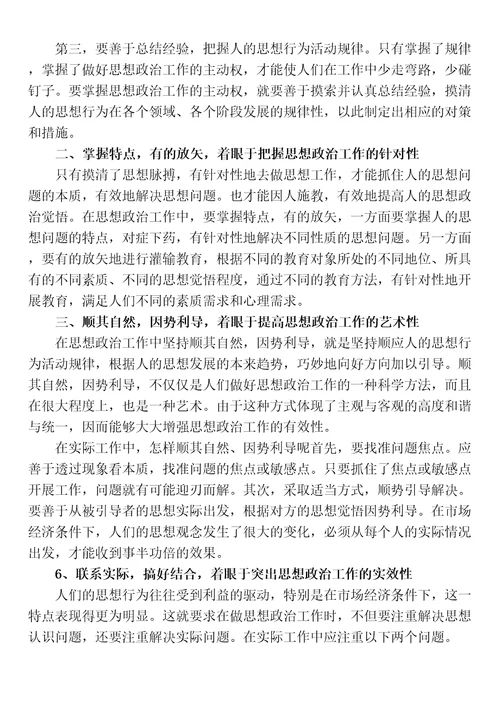 第三，要善于总结经验，把握人的思想行为活动规律。只有掌握了规律，掌握了做好思想政治工作的主动权，才能使人们在工作中少走弯路，少碰钉子。要掌握思想政治工作的主动权，就要善于摸索并认真总结经验，摸清人的思想行为在各个领域、各个阶段发展的规律性，以此制定出相应的对策和措施。

二、掌握特点，有的放矢，着眼于把握思想政治工作的针对性

只有摸清了思想脉搏，有针对性地去做思想工作，才能抓住人的思想问题的本质，有效地解决思想问题。也才能因人施教，有效地提高人的思想政治觉悟。在思想政治工作中，要掌握特点，有的放矢，一方面要掌握人的思想问题的特点，对症下药，有针对性地解决不同性质的思想问题。另一方面，要有的放矢地进行灌输教育，根据不同的教育对象所处的不同地位、所具有的不同素质、不同的思想觉悟程度，通过不同的教育方法，有针对性地开展教育，满足人们不同的素质需求和心理需求。

三、顺其自然，因势利导，着眼于提高思想政治工作的艺术性

在思想政治工作中坚持顺其自然，因势利导，就是坚持顺应人的思想行为活动规律，根据人的思想发展的本来趋势，巧妙地向好方向加以引导。顺其自然，因势利导，不仅仅是人们做好思想政治工作的一种科学方法，而且在很大程度上，也是一种艺术。由于这种方式体现了主观与客观的高度和谐与统一，因而能够大大增强思想政治工作的有效性。

在实际工作中，怎样顺其自然、因势利导呢首先，要找准问题焦点。应善于透过现象看本质，找准问题的焦点或敏感点。只要抓住了焦点或敏感点开展工作，问题就有可能迎刃而解。其次，采取适当方式，顺势引导解决。要善于从被引导者的思想实际出发，根据对方的思想觉悟因势利导。在市场经济条件下，人们的思想观念发生了很大的变化，必须从每个人的实际情况出发，才能收到事半功倍的效果。

6、联系实际，搞好结合，着眼于突出思想政治工作的实效性

人们的思想行为往往受到利益的驱动，特别是在市场经济条件下，这一特点表现得更为明显。这就要求在做思想政治工作时，不但要注重解决思想认识问题，还要注重解决实际问题。在实际工作中应注重以下两个问题。